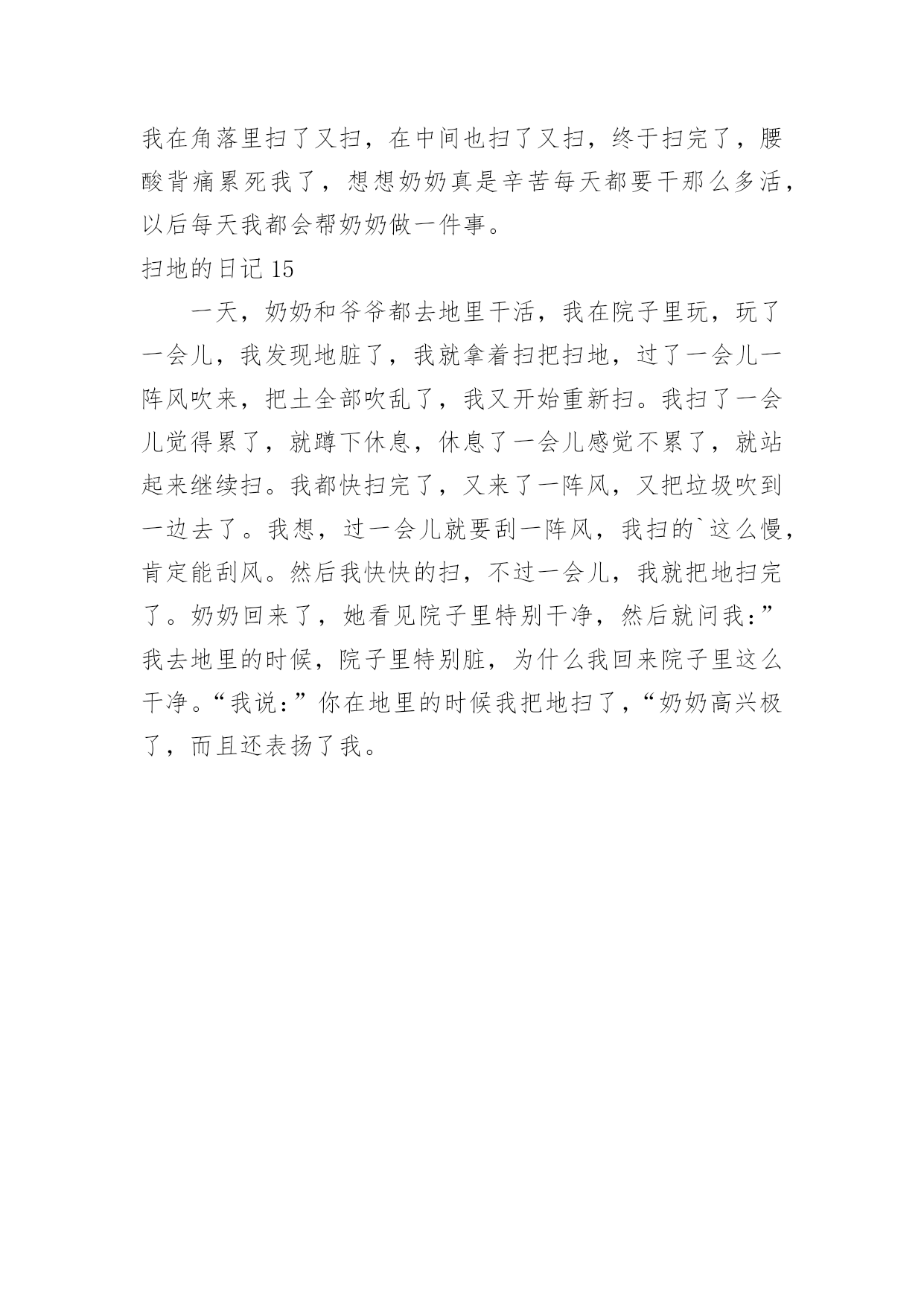 我在角落里扫了又扫，在中间也扫了又扫，终于扫完了，腰酸背痛累死我了，想想奶奶真是辛苦每天都要干那么多活，以后每天我都会帮奶奶做一件事。

扫地的日记 15

一天，奶奶和爷爷都去地里干活，我在院子里玩，玩了一会儿，我发现地脏了，我就拿着扫把扫地，过了一会儿一阵风吹来，把土全部吹乱了，我又开始重新扫。我扫了一会儿觉得累了，就蹲下休息，休息了一会儿感觉不累了，就站起来继续扫。我都快扫完了，又来了一阵风，又把垃圾吹到一边去了。我想，过一会儿就要刮一阵风，我扫的`这么慢，肯定能刮风。然后我快快的扫，不过一会儿，我就把地扫完了。奶奶回来了，她看见院子里特别干净，然后就问我：”我去地里的时候，院子里特别脏，为什么我回来院子里这么干净。“我说：”你在地里的时候我把地扫了，“奶奶高兴极了，而且还表扬了我。